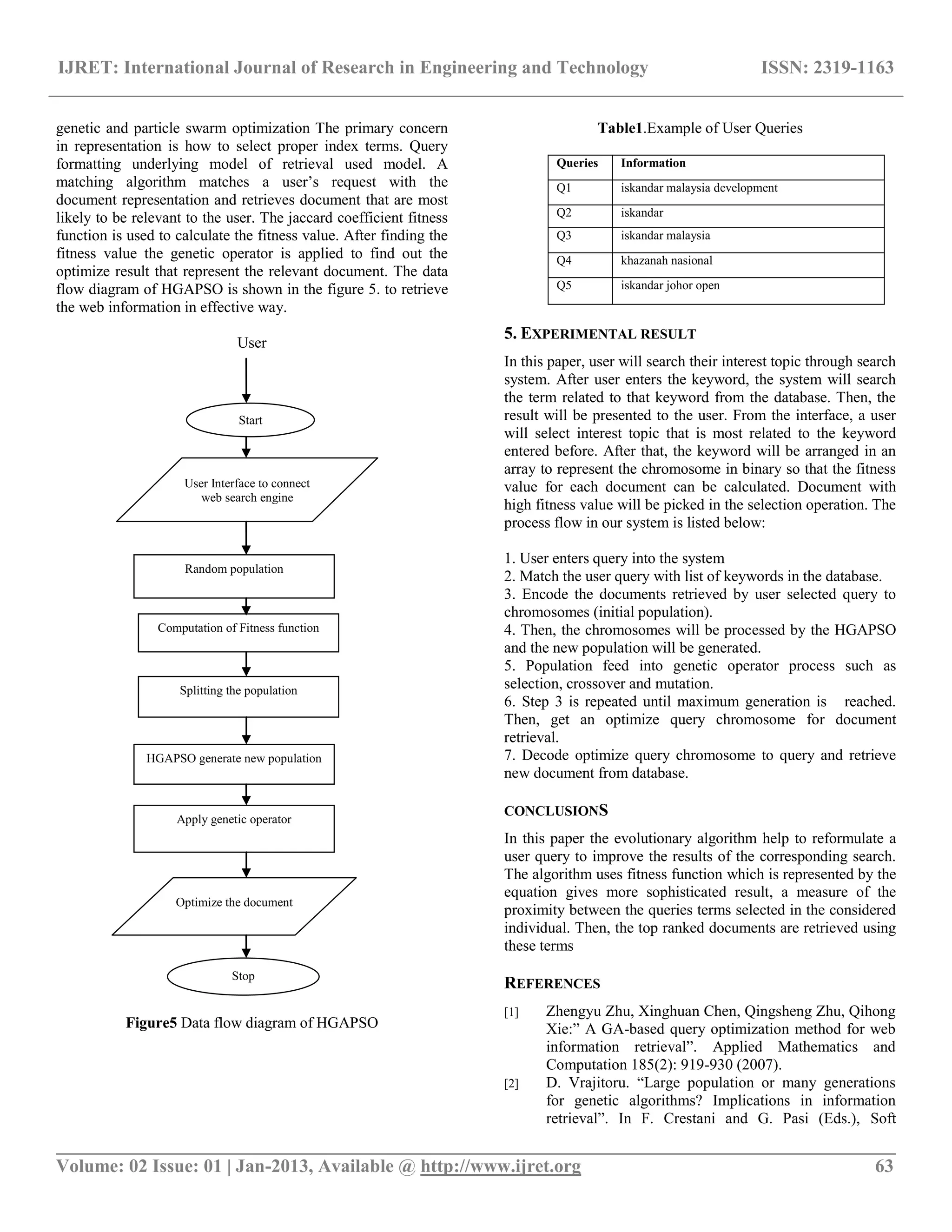 IJRET: International Journal of Research in Engineering and Technology ISSN: 2319-1163

genetic and particle swarm optimization The primary concern in representation is how to select proper index terms. Query formatting underlying model of retrieval used model. A matching algorithm matches a user's request with the document representation and retrieves document that are most likely to be relevant to the user. The jaccard coefficient fitness function is used to calculate the fitness value. After finding the fitness value the genetic operator is applied to find out the optimize result that represent the relevant document. The data flow diagram of HGAPSO is shown in the figure 5. to retrieve the web information in effective way.

User

Start

User Interface to connect web search engine

Random population

Computation of Fitness function

Splitting the population

HGAPSO generate new population

Apply genetic operator

Optimize the document

Stop

Figure5 Data flow diagram of HGAPSO

Table1.Example of User Queries

| Queries | Information |
|---|---|
| Q1 | iskandar malaysia development |
| Q2 | iskandar |
| Q3 | iskandar malaysia |
| Q4 | khazanah nasional |
| Q5 | iskandar johor open |

5. EXPERIMENTAL RESULT

In this paper, user will search their interest topic through search system. After user enters the keyword, the system will search the term related to that keyword from the database. Then, the result will be presented to the user. From the interface, a user will select interest topic that is most related to the keyword entered before. After that, the keyword will be arranged in an array to represent the chromosome in binary so that the fitness value for each document can be calculated. Document with high fitness value will be picked in the selection operation. The process flow in our system is listed below:

1. User enters query into the system
2. Match the user query with list of keywords in the database.
3. Encode the documents retrieved by user selected query to chromosomes (initial population).
4. Then, the chromosomes will be processed by the HGAPSO and the new population will be generated.
5. Population feed into genetic operator process such as selection, crossover and mutation.
6. Step 3 is repeated until maximum generation is reached. Then, get an optimize query chromosome for document retrieval.
7. Decode optimize query chromosome to query and retrieve new document from database.

CONCLUSIONS

In this paper the evolutionary algorithm help to reformulate a user query to improve the results of the corresponding search. The algorithm uses fitness function which is represented by the equation gives more sophisticated result, a measure of the proximity between the queries terms selected in the considered individual. Then, the top ranked documents are retrieved using these terms

REFERENCES

[1] Zhengyu Zhu, Xinghuan Chen, Qingsheng Zhu, Qihong Xie:" A GA-based query optimization method for web information retrieval". Applied Mathematics and Computation 185(2): 919-930 (2007).
[2] D. Vrajitoru. "Large population or many generations for genetic algorithms? Implications in information retrieval". In F. Crestani and G. Pasi (Eds.), Soft

Volume: 02 Issue: 01 | Jan-2013, Available @ http://www.ijret.org 63